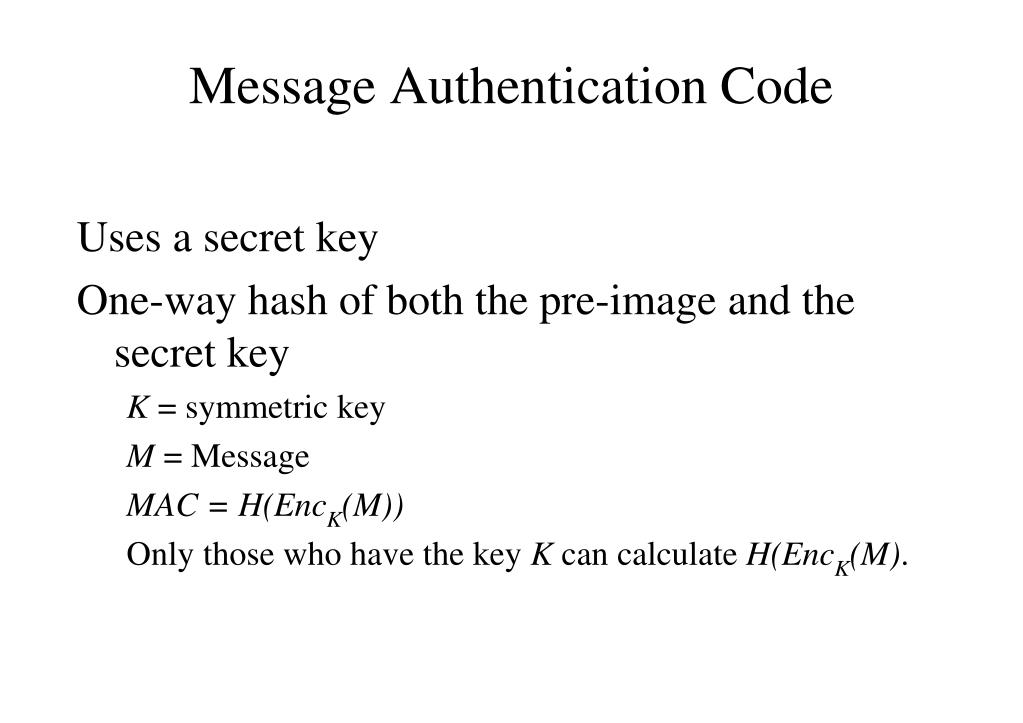 Message Authentication Code

Uses a secret key

One-way hash of both the pre-image and the secret key

$K$ = symmetric key

$M$ = Message

$MAC = H(Enc_K(M))$

Only those who have the key $K$ can calculate $H(Enc_K(M)$.